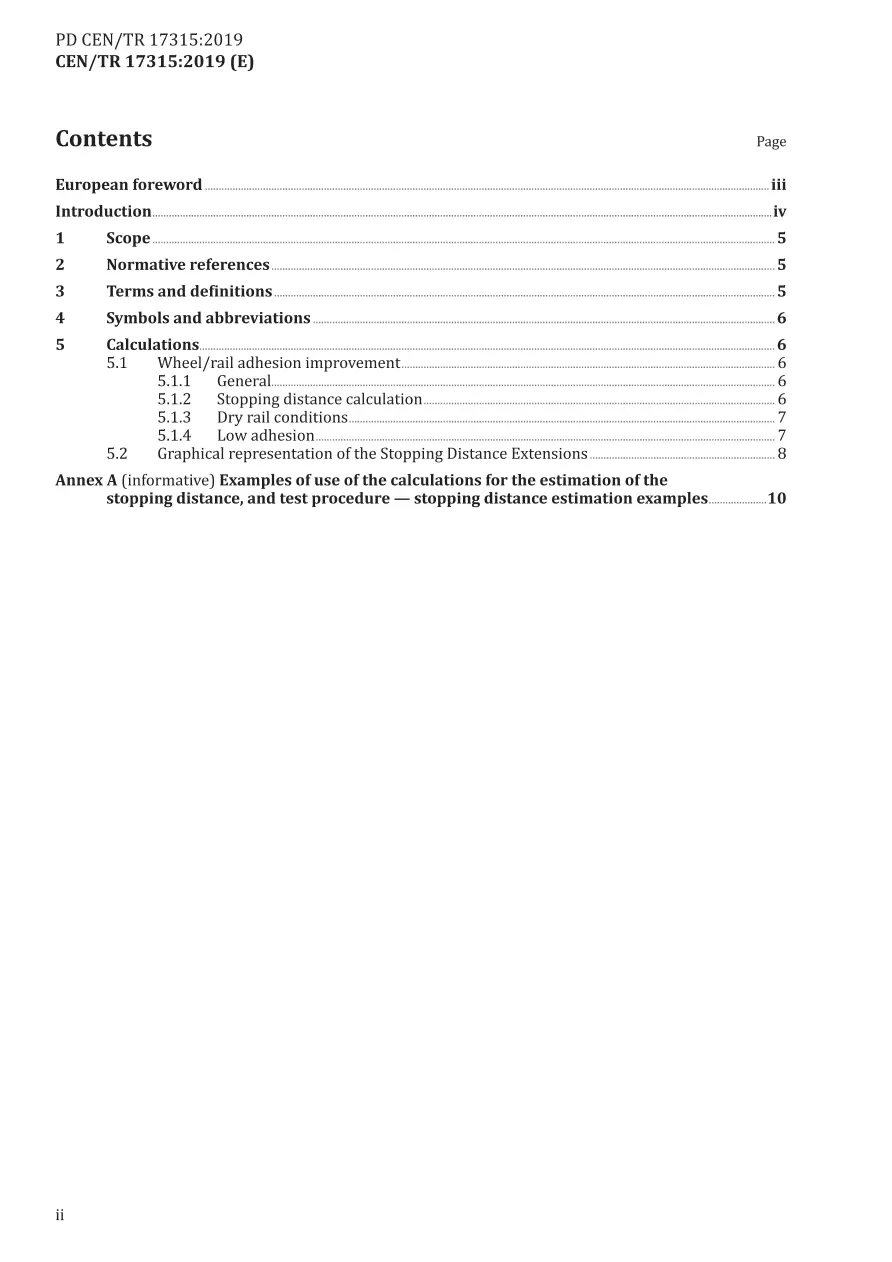 PD CEN/TR 17315:2019
CEN/TR 17315:2019 (E)

Contents
Page

European foreword iii
Introduction iv
1 Scope 5
2 Normative references 5
3 Terms and definitions 5
4 Symbols and abbreviations 6
5 Calculations 6
5.1 Wheel/rail adhesion improvement 6
5.1.1 General 6
5.1.2 Stopping distance calculation 6
5.1.3 Dry rail conditions 7
5.1.4 Low adhesion 7
5.2 Graphical representation of the Stopping Distance Extensions 8
Annex A (informative) Examples of use of the calculations for the estimation of the stopping distance, and test procedure — stopping distance estimation examples 10

ii